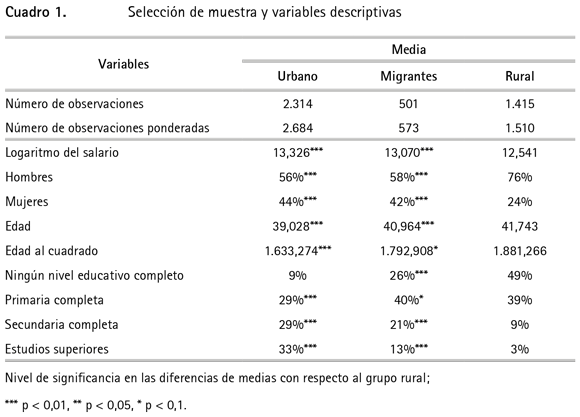 Cuadro 1. Selección de muestra y variables descriptivas

| Variables | Media | | |
|---|---|---|---|
| | Urbano | Migrantes | Rural |
| Número de observaciones | 2.314 | 501 | 1.415 |
| Número de observaciones ponderadas | 2.684 | 573 | 1.510 |
| Logaritmo del salario | 13,326*** | 13,070*** | 12,541 |
| Hombres | 56%*** | 58%*** | 76% |
| Mujeres | 44%*** | 42%*** | 24% |
| Edad | 39,028*** | 40,964*** | 41,743 |
| Edad al cuadrado | 1.633,274*** | 1.792,908* | 1.881,266 |
| Ningún nivel educativo completo | 9% | 26%*** | 49% |
| Primaria completa | 29%*** | 40%* | 39% |
| Secundaria completa | 29%*** | 21%*** | 9% |
| Estudios superiores | 33%*** | 13%*** | 3% |

Nivel de significancia en las diferencias de medias con respecto al grupo rural;

*** p < 0,01, ** p < 0,05, * p < 0,1.